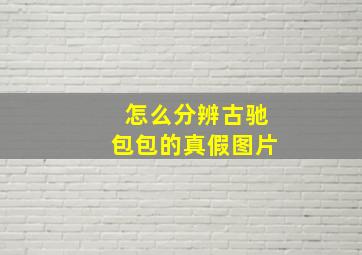 怎么分辨古驰
包包的真假图片